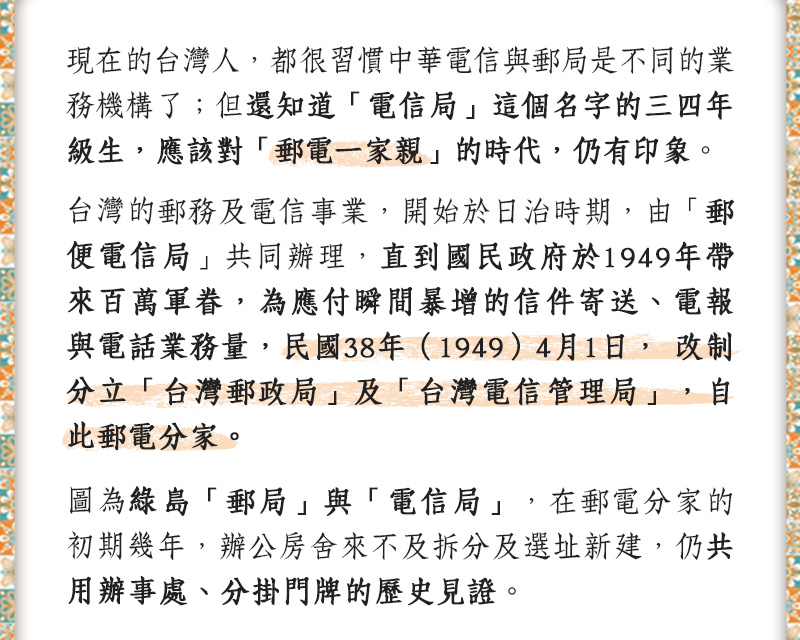 現在的台灣人，都很習慣中華電信與郵局是不同的業務機構了；但還知道「電信局」這個名字的三四年級生，應該對「郵電一家親」的時代，仍有印象。

台灣的郵務及電信事業，開始於日治時期，由「郵便電信局」共同辦理，直到國民政府於1949年帶來百萬軍眷，為應付瞬間暴增的信件寄送、電報與電話業務量，民國38年（1949）4月1日，改制分立「台灣郵政局」及「台灣電信管理局」，自此郵電分家。

圖為綠島「郵局」與「電信局」，在郵電分家的初期幾年，辦公房舍來不及拆分及選址新建，仍共用辦事處、分掛門牌的歷史見證。